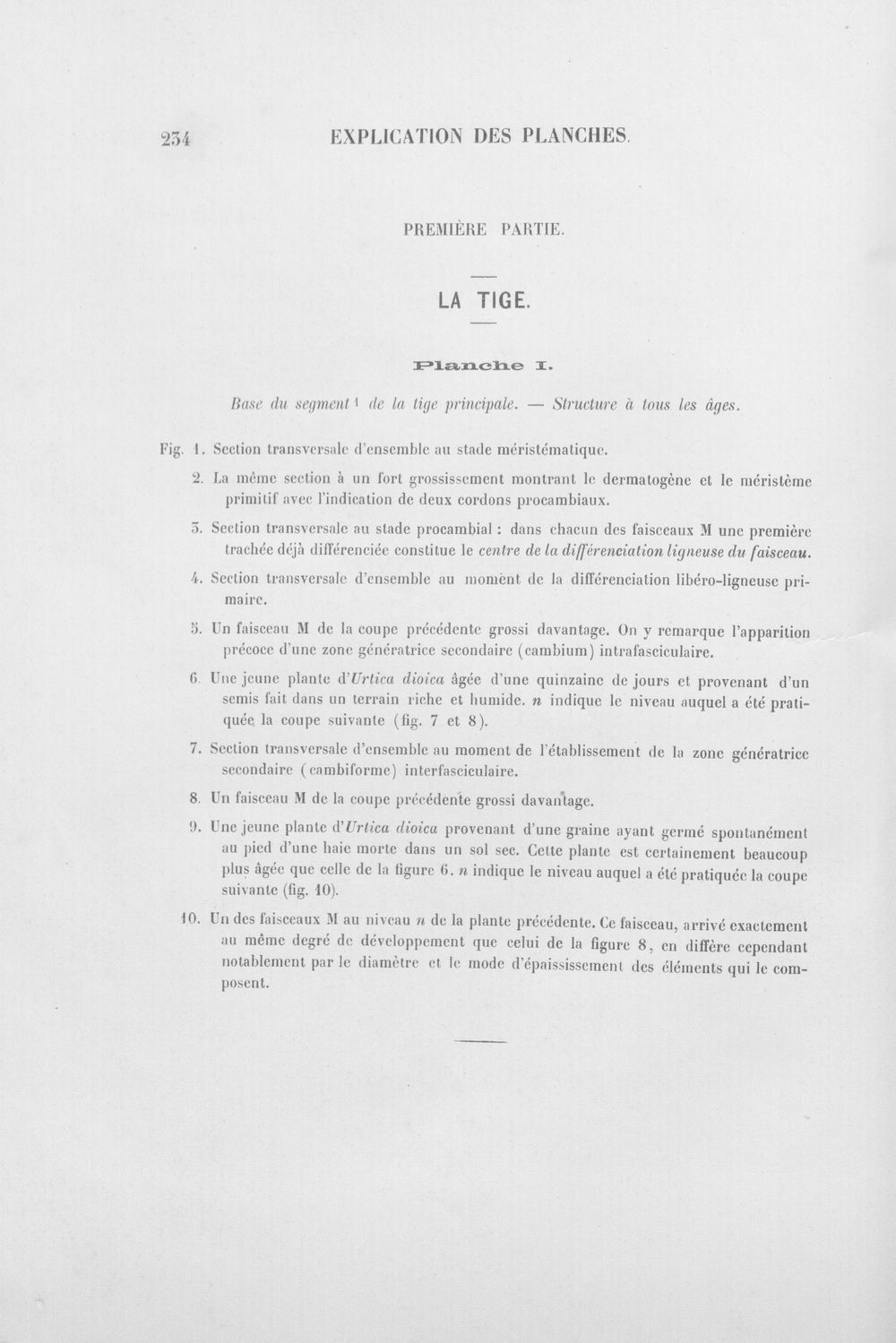 234 EXPLICATION DES PLANCHES.

PREMIÈRE PARTIE.

LA TIGE.

Planche I.

Base du segment $^{1}$ de la tige principale. — Structure à tous les âges.

Fig. 1. Section transversale d'ensemble au stade méristématique.

2. La même section à un fort grossissement montrant le dermatogène et le méristème primitif avec l'indication de deux cordons procambiaux.

3. Section transversale au stade procambial : dans chacun des faisceaux M une première trachée déjà différenciée constitue le centre de la différenciation ligneuse du faisceau.

4. Section transversale d'ensemble au moment de la différenciation libéro-ligneuse primaire.

5. Un faisceau M de la coupe précédente grossi davantage. On y remarque l'apparition précoce d'une zone génératrice secondaire (cambium) intrafasciculaire.

6. Une jeune plante d'Urtica dioica âgée d'une quinzaine de jours et provenant d'un semis fait dans un terrain riche et humide. n indique le niveau auquel a été pratiquée la coupe suivante (fig. 7 et 8).

7. Section transversale d'ensemble au moment de l'établissement de la zone génératrice secondaire (cambiforme) interfasciculaire.

8. Un faisceau M de la coupe précédente grossi davantage.

9. Une jeune plante d'Urtica dioica provenant d'une graine ayant germé spontanément au pied d'une haie morte dans un sol sec. Cette plante est certainement beaucoup plus âgée que celle de la figure 6. n indique le niveau auquel a été pratiquée la coupe suivante (fig. 10).

10. Un des faisceaux M au niveau n de la plante précédente. Ce faisceau, arrivé exactement au même degré de développement que celui de la figure 8, en diffère cependant notablement par le diamètre et le mode d'épaississement des éléments qui le composent.